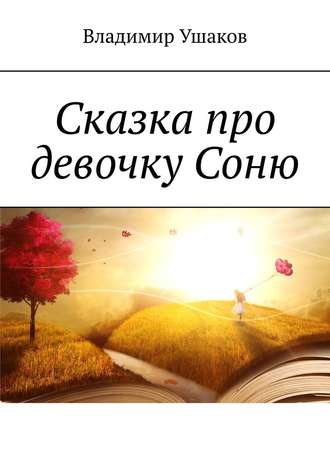 Владимир Ушаков

Сказка про девочку Соню